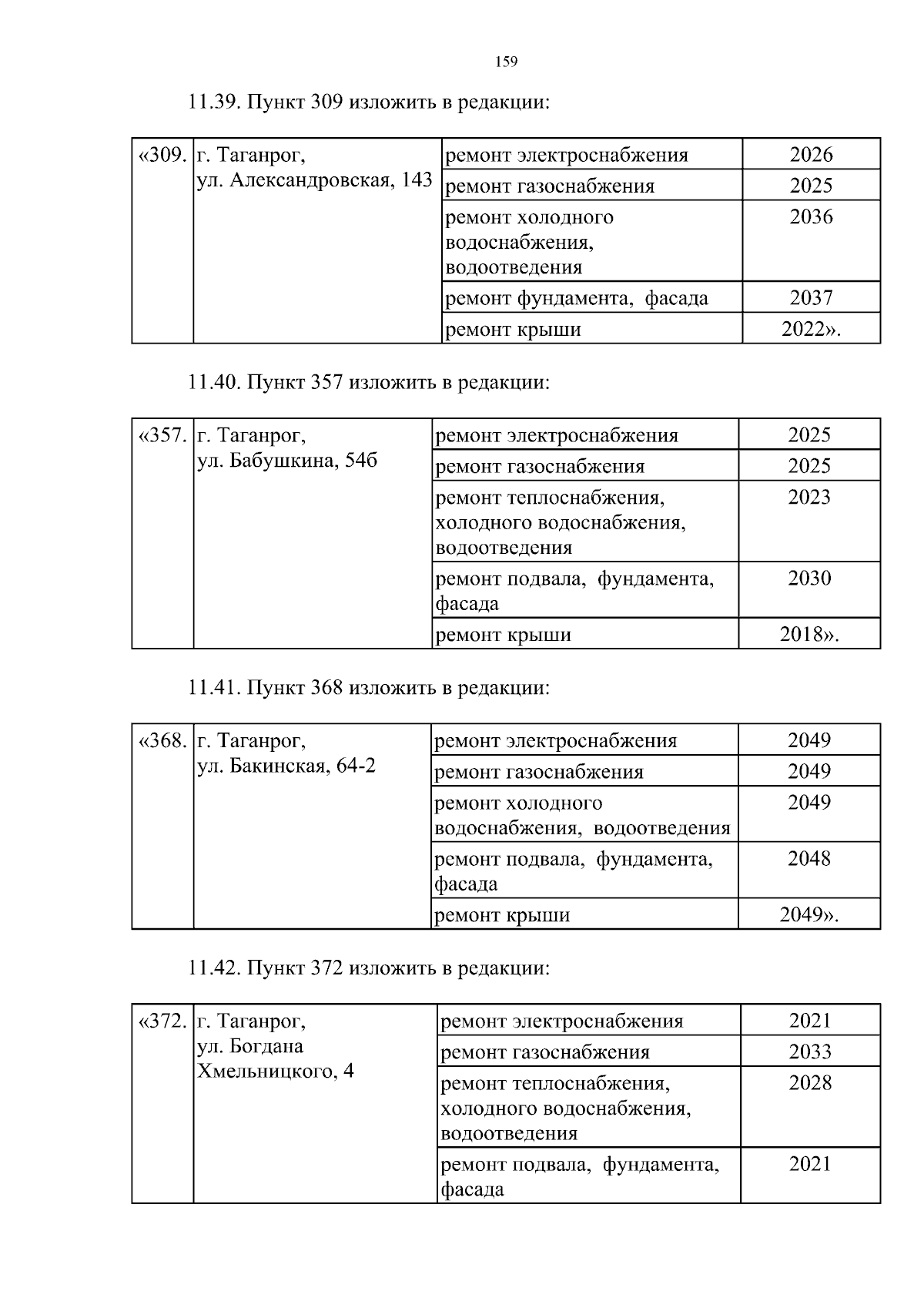 159

11.39. Пункт 309 изложить в редакции:

| «309. | г. Таганрог, ул. Александровская, 143 | ремонт электроснабжения | 2026 |
|---|---|---|---|
| | | ремонт газоснабжения | 2025 |
| | | ремонт холодного водоснабжения, водоотведения | 2036 |
| | | ремонт фундамента, фасада | 2037 |
| | | ремонт крыши | 2022». |

11.40. Пункт 357 изложить в редакции:

| «357. | г. Таганрог, ул. Бабушкина, 54б | ремонт электроснабжения | 2025 |
|---|---|---|---|
| | | ремонт газоснабжения | 2025 |
| | | ремонт теплоснабжения, холодного водоснабжения, водоотведения | 2023 |
| | | ремонт подвала, фундамента, фасада | 2030 |
| | | ремонт крыши | 2018». |

11.41. Пункт 368 изложить в редакции:

| «368. | г. Таганрог, ул. Бакинская, 64-2 | ремонт электроснабжения | 2049 |
|---|---|---|---|
| | | ремонт газоснабжения | 2049 |
| | | ремонт холодного водоснабжения, водоотведения | 2049 |
| | | ремонт подвала, фундамента, фасада | 2048 |
| | | ремонт крыши | 2049». |

11.42. Пункт 372 изложить в редакции:

| «372. | г. Таганрог, ул. Богдана Хмельницкого, 4 | ремонт электроснабжения | 2021 |
|---|---|---|---|
| | | ремонт газоснабжения | 2033 |
| | | ремонт теплоснабжения, холодного водоснабжения, водоотведения | 2028 |
| | | ремонт подвала, фундамента, фасада | 2021 |